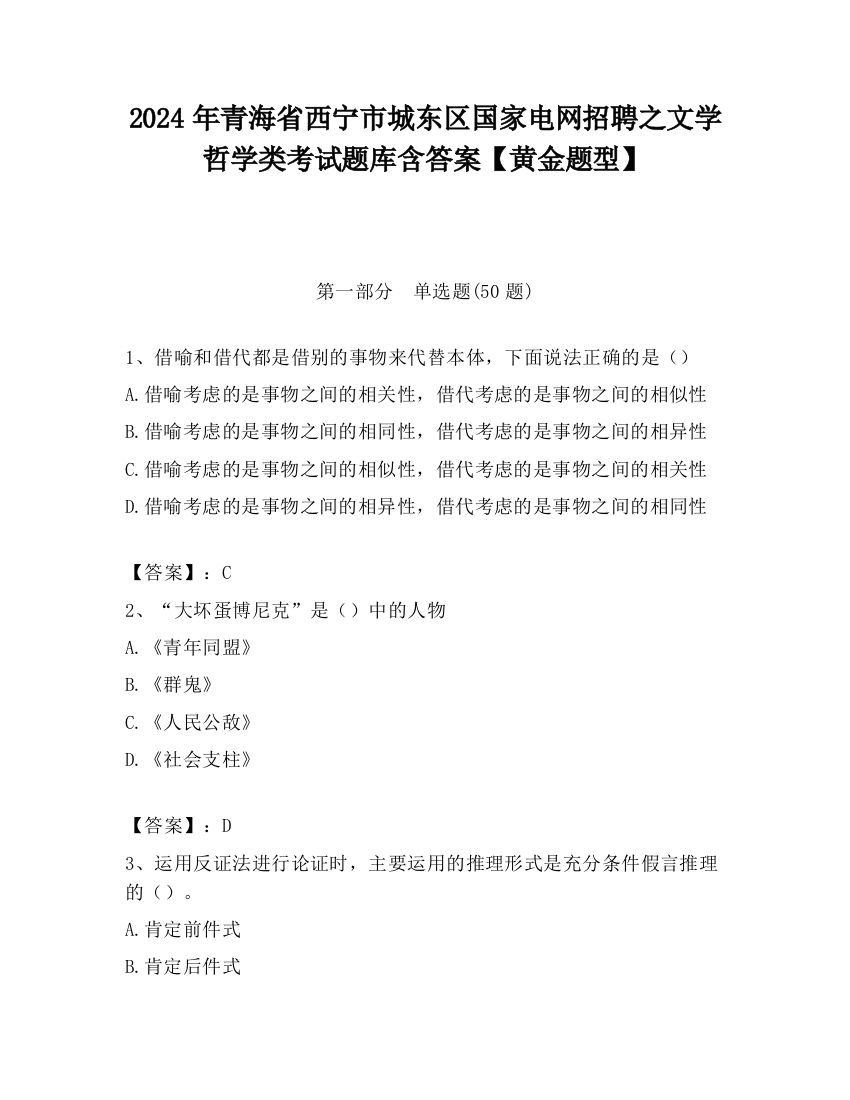 2024 年青海省西宁市城东区国家电网招聘之文学哲学类考试题库含答案【黄金题型】

第一部分　单选题(50 题)

1、借喻和借代都是借别的事物来代替本体，下面说法正确的是（）
A.借喻考虑的是事物之间的相关性，借代考虑的是事物之间的相似性
B.借喻考虑的是事物之间的相同性，借代考虑的是事物之间的相异性
C.借喻考虑的是事物之间的相似性，借代考虑的是事物之间的相关性
D.借喻考虑的是事物之间的相异性，借代考虑的是事物之间的相同性

【答案】：C
2、“大坏蛋博尼克”是（）中的人物
A.《青年同盟》
B.《群鬼》
C.《人民公敌》
D.《社会支柱》

【答案】：D
3、运用反证法进行论证时，主要运用的推理形式是充分条件假言推理的（）。
A.肯定前件式
B.肯定后件式